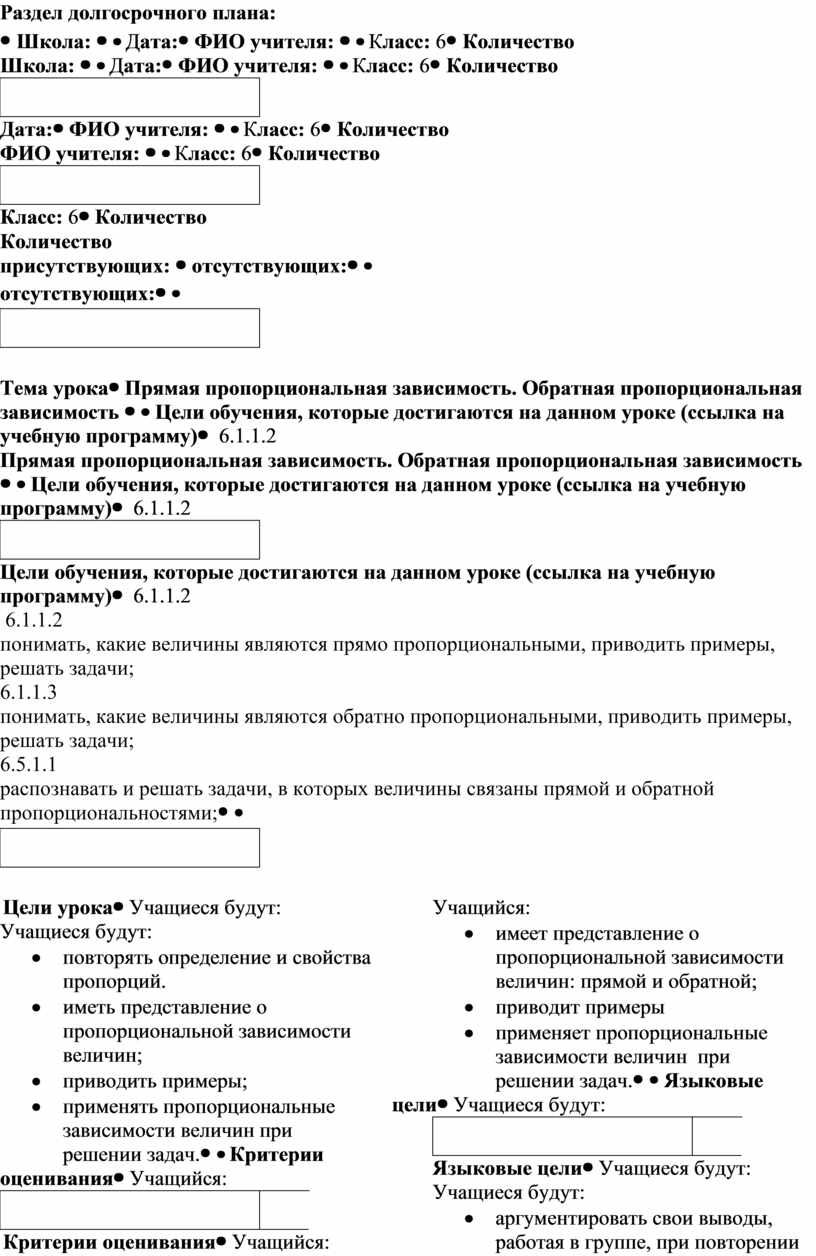 Раздел долгосрочного плана:
• Школа: • • Дата:• ФИО учителя: • • Класс: 6• Количество
Школа: • • Дата:• ФИО учителя: • • Класс: 6• Количество

Дата:• ФИО учителя: • • Класс: 6• Количество
ФИО учителя: • • Класс: 6• Количество

Класс: 6• Количество
Количество
присутствующих: • отсутствующих:• •
отсутствующих:• •

Тема урока• Прямая пропорциональная зависимость. Обратная пропорциональная зависимость • • Цели обучения, которые достигаются на данном уроке (ссылка на учебную программу)• 6.1.1.2
Прямая пропорциональная зависимость. Обратная пропорциональная зависимость • • Цели обучения, которые достигаются на данном уроке (ссылка на учебную программу)• 6.1.1.2

Цели обучения, которые достигаются на данном уроке (ссылка на учебную программу)• 6.1.1.2
6.1.1.2
понимать, какие величины являются прямо пропорциональными, приводить примеры, решать задачи;
6.1.1.3
понимать, какие величины являются обратно пропорциональными, приводить примеры, решать задачи;
6.5.1.1
распознавать и решать задачи, в которых величины связаны прямой и обратной пропорциональностями;• •

Цели урока• Учащиеся будут:
Учащиеся будут:
• повторять определение и свойства пропорций.
• иметь представление о пропорциональной зависимости величин;
• приводить примеры;
• применять пропорциональные зависимости величин при решении задач.• • Критерии оценивания• Учащийся:

Критерии оценивания• Учащийся:

Учащийся:
• имеет представление о пропорциональной зависимости величин: прямой и обратной;
• приводит примеры
• применяет пропорциональные зависимости величин при решении задач.• • Языковые цели• Учащиеся будут:

Языковые цели• Учащиеся будут:
Учащиеся будут:
• аргументировать свои выводы, работая в группе, при повторении